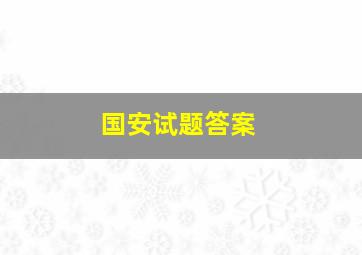 国安试题答案